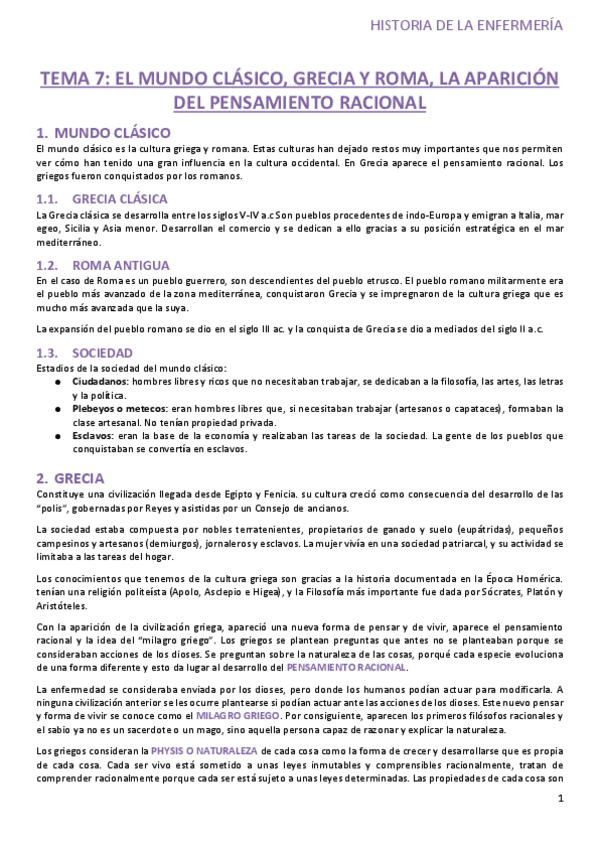 HISTORIA DE LA ENFERMERÍA

TEMA 7: EL MUNDO CLÁSICO, GRECIA Y ROMA, LA APARICIÓN DEL PENSAMIENTO RACIONAL

1. MUNDO CLÁSICO

El mundo clásico es la cultura griega y romana. Estas culturas han dejado restos muy importantes que nos permiten ver cómo han tenido una gran influencia en la cultura occidental. En Grecia aparece el pensamiento racional. Los griegos fueron conquistados por los romanos.

1.1. GRECIA CLÁSICA

La Grecia clásica se desarrolla entre los siglos V-IV a.c Son pueblos procedentes de indo-Europa y emigran a Italia, mar egeo, Sicilia y Asia menor. Desarrollan el comercio y se dedican a ello gracias a su posición estratégica en el mar mediterráneo.

1.2. ROMA ANTIGUA

En el caso de Roma es un pueblo guerrero, son descendientes del pueblo etrusco. El pueblo romano militarmente era el pueblo más avanzado de la zona mediterránea, conquistaron Grecia y se impregnaron de la cultura griega que es mucho más avanzada que la suya.

La expansión del pueblo romano se dio en el siglo III ac. y la conquista de Grecia se dio a mediados del siglo II a.c.

1.3. SOCIEDAD

Estadios de la sociedad del mundo clásico:
● Ciudadanos: hombres libres y ricos que no necesitaban trabajar, se dedicaban a la filosofía, las artes, las letras y la política.
● Plebeyos o metecos: eran hombres libres que, si necesitaban trabajar (artesanos o capataces), formaban la clase artesanal. No tenían propiedad privada.
● Esclavos: eran la base de la economía y realizaban las tareas de la sociedad. La gente de los pueblos que conquistaban se convertía en esclavos.

2. GRECIA

Constituye una civilización llegada desde Egipto y Fenicia. su cultura creció como consecuencia del desarrollo de las "polis", gobernadas por Reyes y asistidas por un Consejo de ancianos.

La sociedad estaba compuesta por nobles terratenientes, propietarios de ganado y suelo (eupátridas), pequeños campesinos y artesanos (demiurgos), jornaleros y esclavos. La mujer vivía en una sociedad patriarcal, y su actividad se limitaba a las tareas del hogar.

Los conocimientos que tenemos de la cultura griega son gracias a la historia documentada en la Época Homérica. tenían una religión politeísta (Apolo, Asclepio e Higea), y la Filosofía más importante fue dada por Sócrates, Platón y Aristóteles.

Con la aparición de la civilización griega, apareció una nueva forma de pensar y de vivir, aparece el pensamiento racional y la idea del "milagro griego". Los griegos se plantean preguntas que antes no se planteaban porque se consideraban acciones de los dioses. Se preguntan sobre la naturaleza de las cosas, porqué cada especie evoluciona de una forma diferente y esto da lugar al desarrollo del PENSAMIENTO RACIONAL.

La enfermedad se consideraba enviada por los dioses, pero donde los humanos podían actuar para modificarla. A ninguna civilización anterior se les ocurre plantearse si podían actuar ante las acciones de los dioses. Este nuevo pensar y forma de vivir se conoce como el MILAGRO GRIEGO. Por consiguiente, aparecen los primeros filósofos racionales y el sabio ya no es un sacerdote o un mago, sino aquella persona capaz de razonar y explicar la naturaleza.

Los griegos consideran la PHYSIS O NATURALEZA de cada cosa como la forma de crecer y desarrollarse que es propia de cada cosa. Cada ser vivo está sometido a unas leyes inmutables y comprensibles racionalmente, tratan de comprender racionalmente porque cada ser está sujeto a unas leyes determinadas. Las propiedades de cada cosa son

1